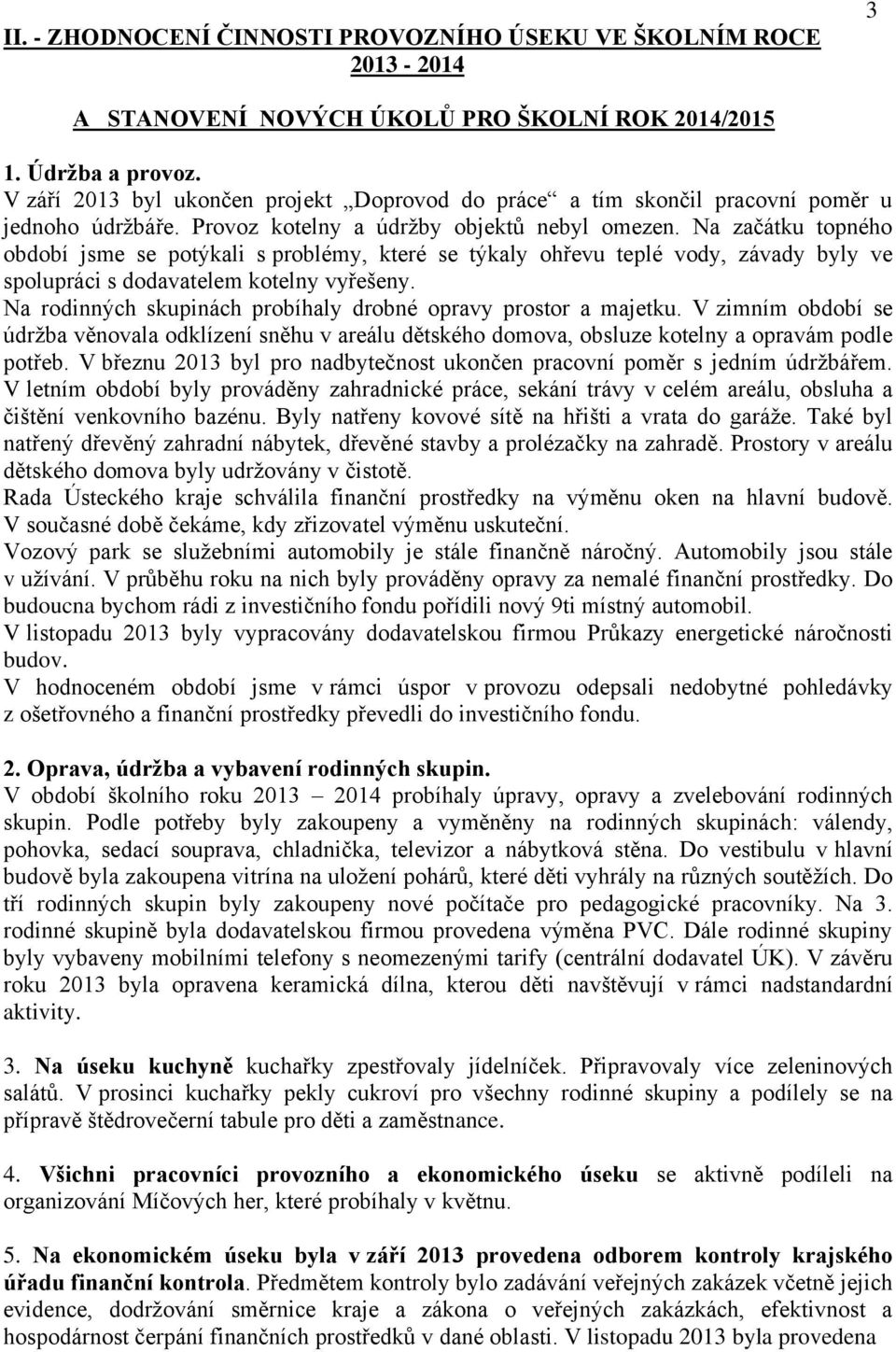 3

II. - ZHODNOCENÍ ČINNOSTI PROVOZNÍHO ÚSEKU VE ŠKOLNÍM ROCE 2013 - 2014

A STANOVENÍ NOVÝCH ÚKOLŮ PRO ŠKOLNÍ ROK 2014/2015

1. Údržba a provoz.
V září 2013 byl ukončen projekt „Doprovod do práce“ a tím skončil pracovní poměr u jednoho údržbáře. Provoz kotelny a údržby objektů nebyl omezen. Na začátku topného období jsme se potýkali s problémy, které se týkaly ohřevu teplé vody, závady byly ve spolupráci s dodavatelem kotelny vyřešeny.
Na rodinných skupinách probíhaly drobné opravy prostor a majetku. V zimním období se údržba věnovala odklízení sněhu v areálu dětského domova, obsluze kotelny a opravám podle potřeb. V březnu 2013 byl pro nadbytečnost ukončen pracovní poměr s jedním údržbářem. V letním období byly prováděny zahradnické práce, sekání trávy v celém areálu, obsluha a čištění venkovního bazénu. Byly natřeny kovové sítě na hřišti a vrata do garáže. Také byl natřený dřevěný zahradní nábytek, dřevěné stavby a prolézačky na zahradě. Prostory v areálu dětského domova byly udržovány v čistotě.
Rada Ústeckého kraje schválila finanční prostředky na výměnu oken na hlavní budově. V současné době čekáme, kdy zřizovatel výměnu uskuteční.
Vozový park se služebními automobily je stále finančně náročný. Automobily jsou stále v užívání. V průběhu roku na nich byly prováděny opravy za nemalé finanční prostředky. Do budoucna bychom rádi z investičního fondu pořídili nový 9ti místný automobil.
V listopadu 2013 byly vypracovány dodavatelskou firmou Průkazy energetické náročnosti budov.
V hodnoceném období jsme v rámci úspor v provozu odepsali nedobytné pohledávky z ošetřovného a finanční prostředky převedli do investičního fondu.

2. Oprava, údržba a vybavení rodinných skupin.
V období školního roku 2013 – 2014 probíhaly úpravy, opravy a zvelebování rodinných skupin. Podle potřeby byly zakoupeny a vyměněny na rodinných skupinách: válendy, pohovka, sedací souprava, chladnička, televizor a nábytková stěna. Do vestibulu v hlavní budově byla zakoupena vitrína na uložení pohárů, které děti vyhrály na různých soutěžích. Do tří rodinných skupin byly zakoupeny nové počítače pro pedagogické pracovníky. Na 3. rodinné skupině byla dodavatelskou firmou provedena výměna PVC. Dále rodinné skupiny byly vybaveny mobilními telefony s neomezenými tarify (centrální dodavatel ÚK). V závěru roku 2013 byla opravena keramická dílna, kterou děti navštěvují v rámci nadstandardní aktivity.

3. Na úseku kuchyně kuchařky zpestřovaly jídelníček. Připravovaly více zeleninových salátů. V prosinci kuchařky pekly cukroví pro všechny rodinné skupiny a podílely se na přípravě štědrovečerní tabule pro děti a zaměstnance.

4. Všichni pracovníci provozního a ekonomického úseku se aktivně podíleli na organizování Míčových her, které probíhaly v květnu.

5. Na ekonomickém úseku byla v září 2013 provedena odborem kontroly krajského úřadu finanční kontrola. Předmětem kontroly bylo zadávání veřejných zakázek včetně jejich evidence, dodržování směrnice kraje a zákona o veřejných zakázkách, efektivnost a hospodárnost čerpání finančních prostředků v dané oblasti. V listopadu 2013 byla provedena